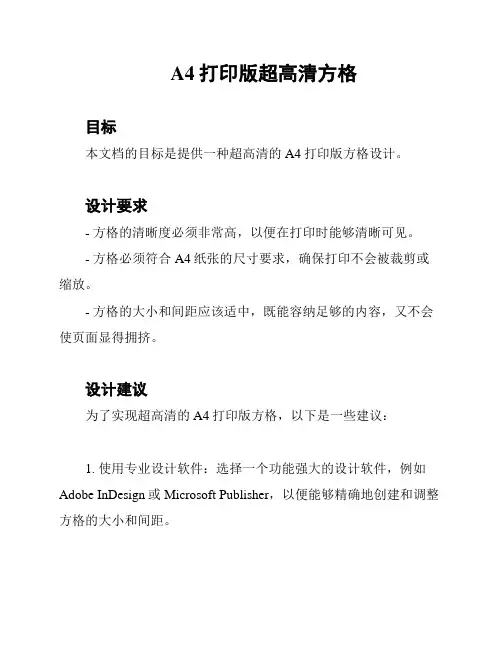 A4 打印版超高清方格

目标

本文档的目标是提供一种超高清的 A4 打印版方格设计。

设计要求

- 方格的清晰度必须非常高，以便在打印时能够清晰可见。

- 方格必须符合 A4 纸张的尺寸要求，确保打印不会被裁剪或缩放。

- 方格的大小和间距应该适中，既能容纳足够的内容，又不会使页面显得拥挤。

设计建议

为了实现超高清的 A4 打印版方格，以下是一些建议：

1. 使用专业设计软件：选择一个功能强大的设计软件，例如 Adobe InDesign 或 Microsoft Publisher，以便能够精确地创建和调整方格的大小和间距。